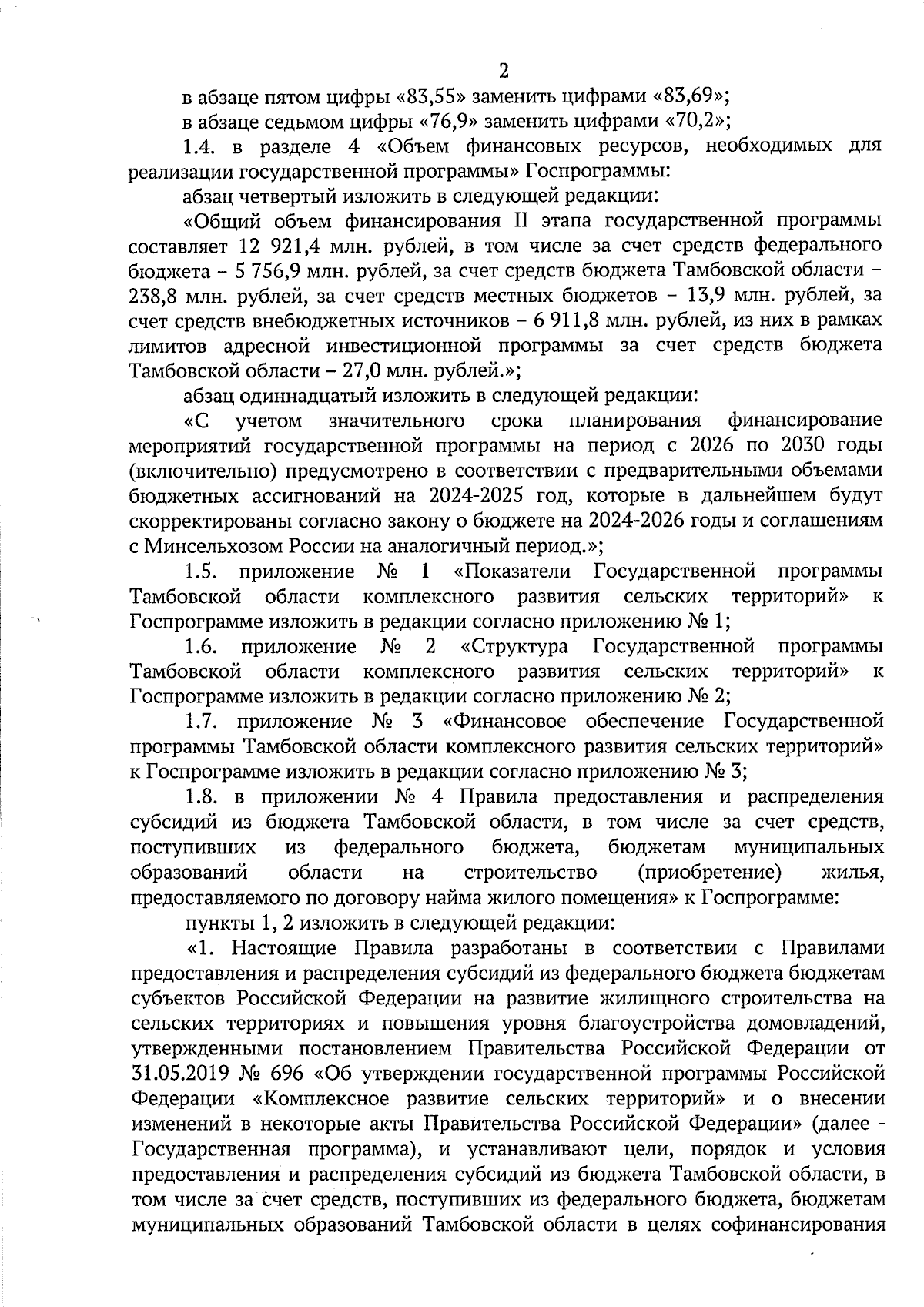 2

в абзаце пятом цифры «83,55» заменить цифрами «83,69»;

в абзаце седьмом цифры «76,9» заменить цифрами «70,2»;

1.4. в разделе 4 «Объем финансовых ресурсов, необходимых для реализации государственной программы» Госпрограммы:

абзац четвертый изложить в следующей редакции:

«Общий объем финансирования II этапа государственной программы составляет 12 921,4 млн. рублей, в том числе за счет средств федерального бюджета – 5 756,9 млн. рублей, за счет средств бюджета Тамбовской области – 238,8 млн. рублей, за счет средств местных бюджетов – 13,9 млн. рублей, за счет средств внебюджетных источников – 6 911,8 млн. рублей, из них в рамках лимитов адресной инвестиционной программы за счет средств бюджета Тамбовской области – 27,0 млн. рублей.»;

абзац одиннадцатый изложить в следующей редакции:

«С учетом значительного срока планирования финансирование мероприятий государственной программы на период с 2026 по 2030 годы (включительно) предусмотрено в соответствии с предварительными объемами бюджетных ассигнований на 2024-2025 год, которые в дальнейшем будут скорректированы согласно закону о бюджете на 2024-2026 годы и соглашениям с Минсельхозом России на аналогичный период.»;

1.5. приложение № 1 «Показатели Государственной программы Тамбовской области комплексного развития сельских территорий» к Госпрограмме изложить в редакции согласно приложению № 1;

1.6. приложение № 2 «Структура Государственной программы Тамбовской области комплексного развития сельских территорий» к Госпрограмме изложить в редакции согласно приложению № 2;

1.7. приложение № 3 «Финансовое обеспечение Государственной программы Тамбовской области комплексного развития сельских территорий» к Госпрограмме изложить в редакции согласно приложению № 3;

1.8. в приложении № 4 Правила предоставления и распределения субсидий из бюджета Тамбовской области, в том числе за счет средств, поступивших из федерального бюджета, бюджетам муниципальных образований области на строительство (приобретение) жилья, предоставляемого по договору найма жилого помещения» к Госпрограмме:

пункты 1, 2 изложить в следующей редакции:

«1. Настоящие Правила разработаны в соответствии с Правилами предоставления и распределения субсидий из федерального бюджета бюджетам субъектов Российской Федерации на развитие жилищного строительства на сельских территориях и повышения уровня благоустройства домовладений, утвержденными постановлением Правительства Российской Федерации от 31.05.2019 № 696 «Об утверждении государственной программы Российской Федерации «Комплексное развитие сельских территорий» и о внесении изменений в некоторые акты Правительства Российской Федерации» (далее - Государственная программа), и устанавливают цели, порядок и условия предоставления и распределения субсидий из бюджета Тамбовской области, в том числе за счет средств, поступивших из федерального бюджета, бюджетам муниципальных образований Тамбовской области в целях софинансирования